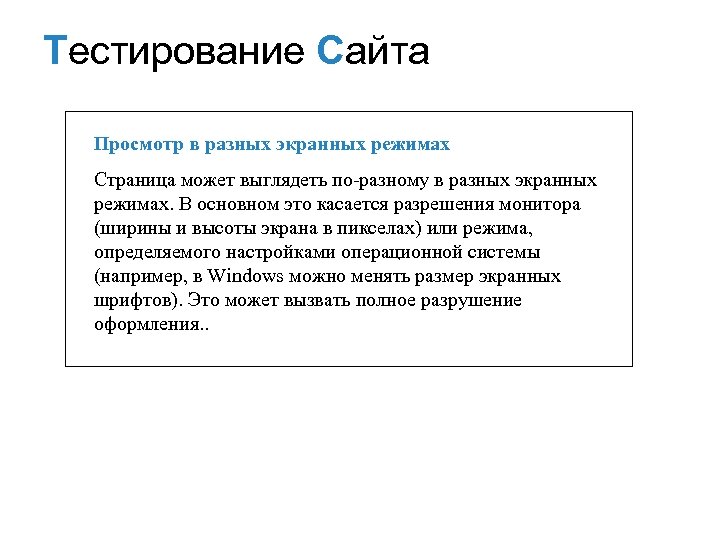 Тестирование Сайта

Просмотр в разных экранных режимах

Страница может выглядеть по-разному в разных экранных режимах. В основном это касается разрешения монитора (ширины и высоты экрана в пикселах) или режима, определяемого настройками операционной системы (например, в Windows можно менять размер экранных шрифтов). Это может вызвать полное разрушение оформления..